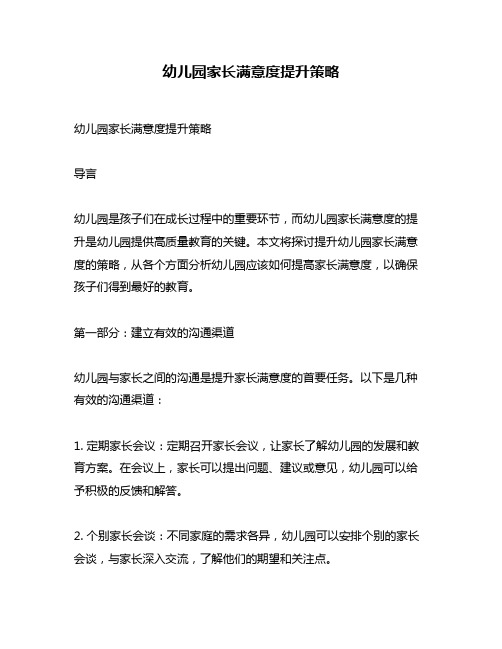 幼儿园家长满意度提升策略

幼儿园家长满意度提升策略

导言

幼儿园是孩子们在成长过程中的重要环节，而幼儿园家长满意度的提升是幼儿园提供高质量教育的关键。本文将探讨提升幼儿园家长满意度的策略，从各个方面分析幼儿园应该如何提高家长满意度，以确保孩子们得到最好的教育。

第一部分：建立有效的沟通渠道

幼儿园与家长之间的沟通是提升家长满意度的首要任务。以下是几种有效的沟通渠道：

1. 定期家长会议：定期召开家长会议，让家长了解幼儿园的发展和教育方案。在会议上，家长可以提出问题、建议或意见，幼儿园可以给予积极的反馈和解答。

2. 个别家长会谈：不同家庭的需求各异，幼儿园可以安排个别的家长会谈，与家长深入交流，了解他们的期望和关注点。